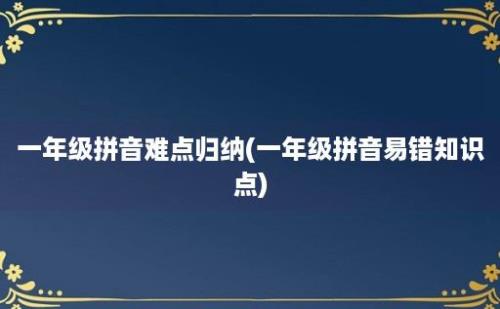 一年级拼音难点归纳(一年级拼音易错知识点)